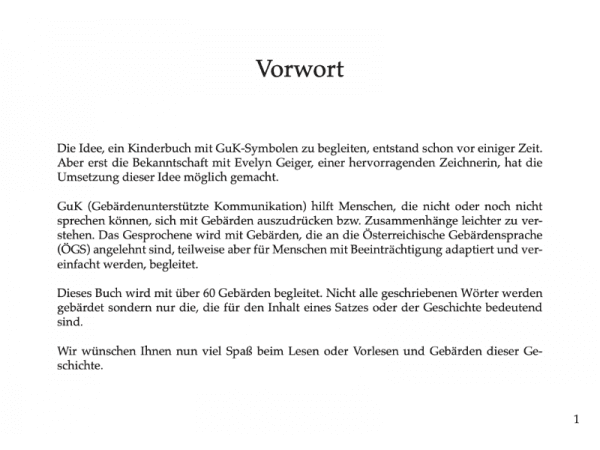 Vorwort

Die Idee, ein Kinderbuch mit GuK-Symbolen zu begleiten, entstand schon vor einiger Zeit. Aber erst die Bekanntschaft mit Evelyn Geiger, einer hervorragenden Zeichnerin, hat die Umsetzung dieser Idee möglich gemacht.

GuK (Gebärdenunterstützte Kommunikation) hilft Menschen, die nicht oder noch nicht sprechen können, sich mit Gebärden auszudrücken bzw. Zusammenhänge leichter zu verstehen. Das Gesprochene wird mit Gebärden, die an die Österreichische Gebärdensprache (ÖGS) angelehnt sind, teilweise aber für Menschen mit Beeinträchtigung adaptiert und vereinfacht werden, begleitet.

Dieses Buch wird mit über 60 Gebärden begleitet. Nicht alle geschriebenen Wörter werden gebärdet sondern nur die, die für den Inhalt eines Satzes oder der Geschichte bedeutend sind.

Wir wünschen Ihnen nun viel Spaß beim Lesen oder Vorlesen und Gebärden dieser Geschichte.

1